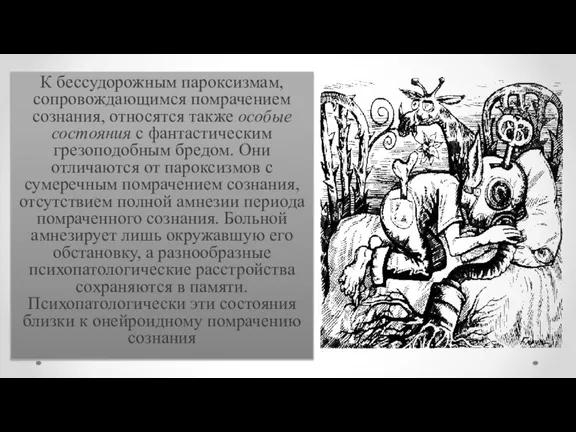 К бессудорожным пароксизмам, сопровождающимся помрачением сознания, относятся также особые состояния с фантастическим грезоподобным бредом. Они отличаются от пароксизмов с сумеречным помрачением сознания, отсутствием полной амнезии периода помраченного сознания. Больной амнезирует лишь окружавшую его обстановку, а разнообразные психопатологические расстройства сохраняются в памяти. Психопатологически эти состояния близки к онейроидному помрачению сознания